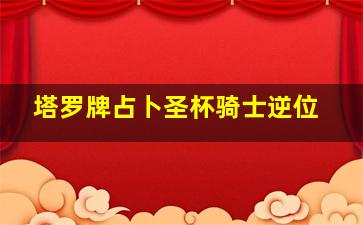 塔罗牌占卜圣杯骑士逆位